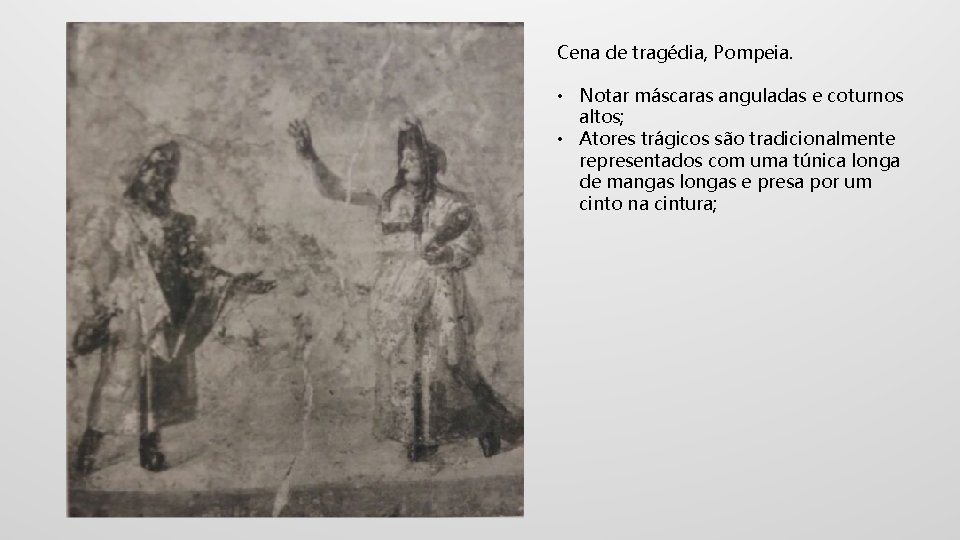 Cena de tragédia, Pompeia.

• Notar máscaras anguladas e coturnos altos;
• Atores trágicos são tradicionalmente representados com uma túnica longa de mangas longas e presa por um cinto na cintura;